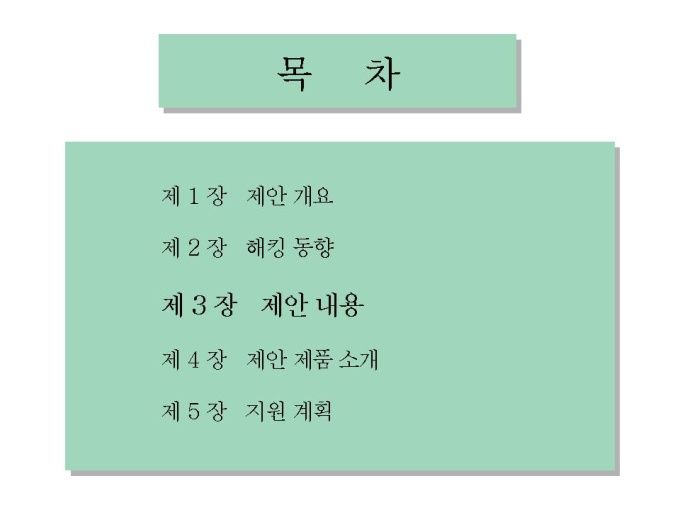 목 차

제 1 장 제안 개요

제 2 장 해킹 동향

제 3 장 제안 내용

제 4 장 제안 제품 소개

제 5 장 지원 계획